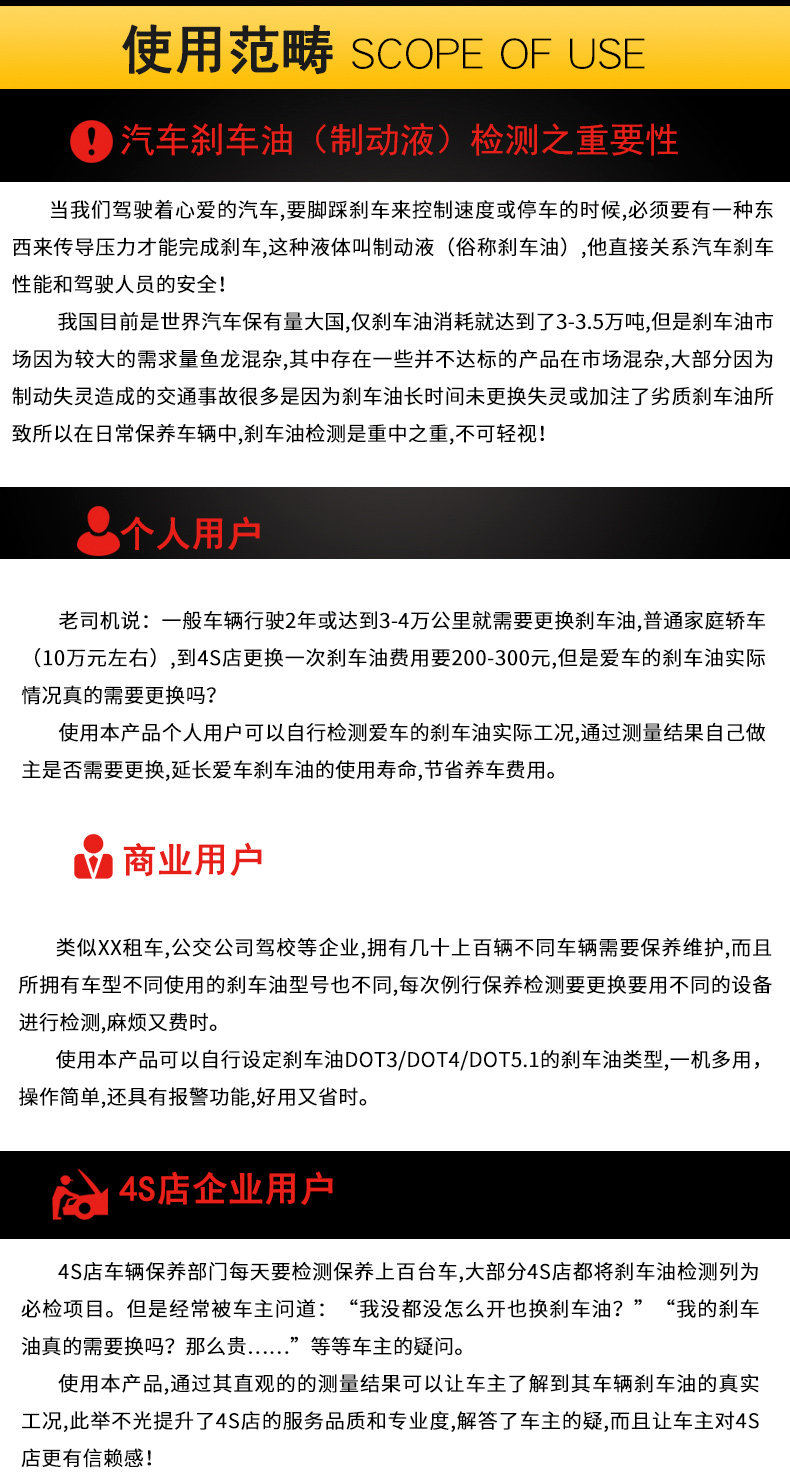 使用范畴 SCOPE OF USE

汽车刹车油（制动液）检测之重要性

当我们驾驶着心爱的汽车,要脚踩刹车来控制速度或停车的时候,必须要有一种东西来传导压力才能完成刹车,这种液体叫制动液（俗称刹车油）,他直接关系汽车刹车性能和驾驶人员的安全!

我国目前是世界汽车保有量大国,仅刹车油消耗就达到了3-3.5万吨,但是刹车油市场因为较大的需求量鱼龙混杂,其中存在一些并不达标的产品在市场混杂,大部分因为制动失灵造成的交通事故很多是因为刹车油长时间未更换失灵或加注了劣质刹车油所致所以在日常保养车辆中,刹车油检测是重中之重,不可轻视!

个人用户

老司机说：一般车辆行驶2年或达到3-4万公里就需要更换刹车油,普通家庭轿车（10万元左右）,到4S店更换一次刹车油费用要200-300元,但是爱车的刹车油实际情况真的需要更换吗?

使用本产品个人用户可以自行检测爱车的刹车油实际工况,通过测量结果自己做主是否需要更换,延长爱车刹车油的使用寿命,节省养车费用。

商业用户

类似XX租车,公交公司驾校等企业,拥有几十上百辆不同车辆需要保养维护,而且所拥有车型不同使用的刹车油型号也不同,每次例行保养检测要更换要用不同的设备进行检测,麻烦又费时。

使用本产品可以自行设定刹车油DOT3/DOT4/DOT5.1的刹车油类型,一机多用,操作简单,还具有报警功能,好用又省时。

4S店企业用户

4S店车辆保养部门每天要检测保养上百台车,大部分4S店都将刹车油检测列为必检项目。但是经常被车主问道：“我没都没怎么开也换刹车油？”“我的刹车油真的需要换吗？那么贵……”等等车主的疑问。

使用本产品,通过其直观的的测量结果可以让车主了解到其车辆刹车油的真实工况,此举不光提升了4S店的服务品质和专业度,解答了车主的疑,而且让车主对4S店更有信赖感!